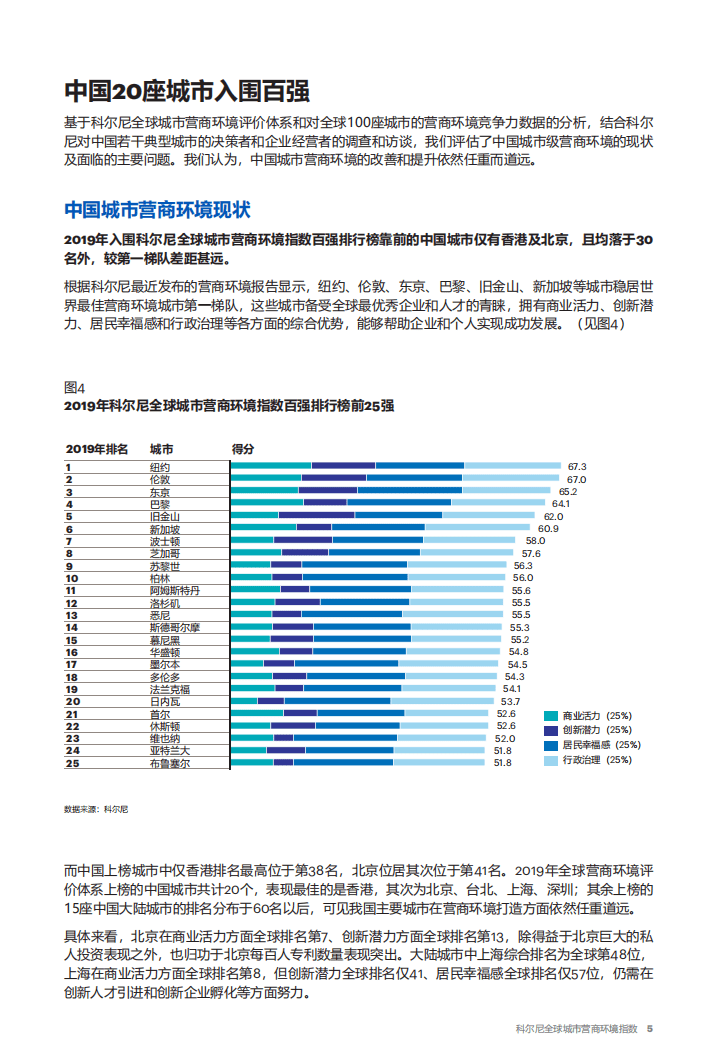 中国20座城市入围百强

基于科尔尼全球城市营商环境评价体系和对全球100座城市的营商环境竞争力数据的分析，结合科尔尼对中国若干典型城市的决策者和企业经营者的调查和访谈，我们评估了中国城市级营商环境的现状及面临的主要问题。我们认为，中国城市营商环境的改善和提升依然任重而道远。

中国城市营商环境现状

2019年入围科尔尼全球城市营商环境指数百强排行榜靠前的中国城市仅有香港及北京，且均落于30名外，较第一梯队差距甚远。

根据科尔尼最近发布的营商环境报告显示，纽约、伦敦、东京、巴黎、旧金山、新加坡等城市稳居世界最佳营商环境城市第一梯队，这些城市备受全球最优秀企业和人才的青睐，拥有商业活力、创新潜力、居民幸福感和行政治理等各方面的综合优势，能够帮助企业和个人实现成功发展。（见图4）

图4
2019年科尔尼全球城市营商环境指数百强排行榜前25强

| 2019年排名 | 城市 | 得分 |
|---|---|---|
| 1 | 纽约 | 67.3 |
| 2 | 伦敦 | 67.0 |
| 3 | 东京 | 65.2 |
| 4 | 巴黎 | 64.1 |
| 5 | 旧金山 | 62.0 |
| 6 | 新加坡 | 60.9 |
| 7 | 波士顿 | 58.0 |
| 8 | 芝加哥 | 57.6 |
| 9 | 苏黎世 | 56.3 |
| 10 | 柏林 | 56.0 |
| 11 | 阿姆斯特丹 | 55.6 |
| 12 | 洛杉矶 | 55.5 |
| 13 | 悉尼 | 55.5 |
| 14 | 斯德哥尔摩 | 55.3 |
| 15 | 慕尼黑 | 55.2 |
| 16 | 华盛顿 | 54.8 |
| 17 | 墨尔本 | 54.5 |
| 18 | 多伦多 | 54.3 |
| 19 | 法兰克福 | 54.1 |
| 20 | 日内瓦 | 53.7 |
| 21 | 首尔 | 52.6 |
| 22 | 休斯顿 | 52.6 |
| 23 | 维也纳 | 52.0 |
| 24 | 亚特兰大 | 51.8 |
| 25 | 布鲁塞尔 | 51.8 |

商业活力（25%）
创新潜力（25%）
居民幸福感（25%）
行政治理（25%）

数据来源：科尔尼

而中国上榜城市中仅香港排名最高位于第38名，北京位居其次位于第41名。2019年全球营商环境评价体系上榜的中国城市共计20个，表现最佳的是香港，其次为北京、台北、上海、深圳；其余上榜的15座中国大陆城市的排名分布于60名以后，可见我国主要城市在营商环境打造方面依然任重道远。

具体来看，北京在商业活力方面全球排名第7、创新潜力方面全球排名第13，除得益于北京巨大的私人投资表现之外，也归功于北京每百人专利数量表现突出。大陆城市中上海综合排名为全球第48位，上海在商业活力方面全球排名第8，但创新潜力全球排名仅41、居民幸福感全球排名仅57位，仍需在创新人才引进和创新企业孵化等方面努力。

科尔尼全球城市营商环境指数 5